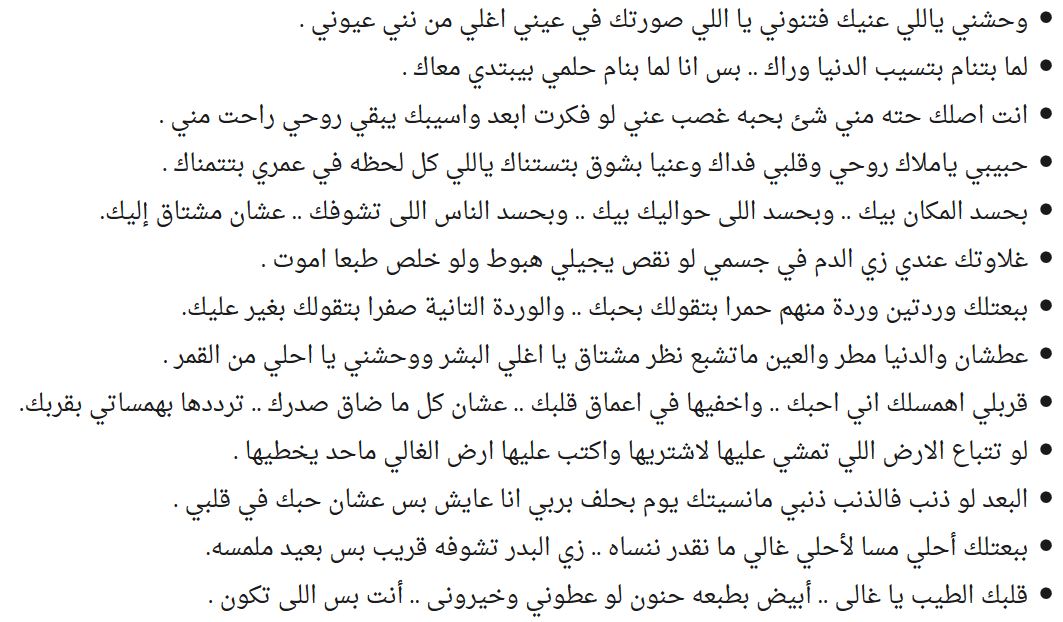 • وحشني ياللي عنيك فتنوني يا اللي صورتك في عيني اغلي من نني عيوني .
• لما بتنام بتسيب الدنيا وراك .. بس انا لما بنام حلمي بيبتدي معاك .
• انت اصلك حته مني شئ بحبه غصب عني لو فكرت ابعد واسيبك يبقي روحي راحت مني .
• حبيبي ياملاك روحي وقلبي فداك وعنيا بشوق بتستناك ياللي كل لحظه في عمري بتتمناك .
• بحسد المكان بيك .. وبحسد اللى حواليك بيك .. وبحسد الناس اللى تشوفك .. عشان مشتاق إليك.
• غلاوتك عندي زي الدم في جسمي لو نقص يجيلي هبوط ولو خلص طبعا اموت .
• ببعتلك وردتين وردة منهم حمرا بتقولك بحبك .. والوردة التانية صفرا بتقولك بغير عليك.
• عطشان والدنيا مطر والعين ماتشبع نظر مشتاق يا اغلي البشر ووحشني يا احلي من القمر .
• قربلي اهمسلك اني احبك .. واخفيها في اعماق قلبك .. عشان كل ما ضاق صدرك .. ترددها بهمساتي بقربك.
• لو تتباع الارض اللي تمشي عليها لاشتريها واكتب عليها ارض الغالي ماحد يخطيها .
• البعد لو ذنب فالذنب ذنبي مانسيتك يوم بحلف بربي انا عايش بس عشان حبك في قلبي .
• ببعتلك أحلي مسا لأحلي غالي ما نقدر ننساه .. زي البدر تشوفه قريب بس بعيد ملمسه.
• قلبك الطيب يا غالى .. أبيض بطبعه حنون لو عطوني وخيرونى .. أنت بس اللى تكون .